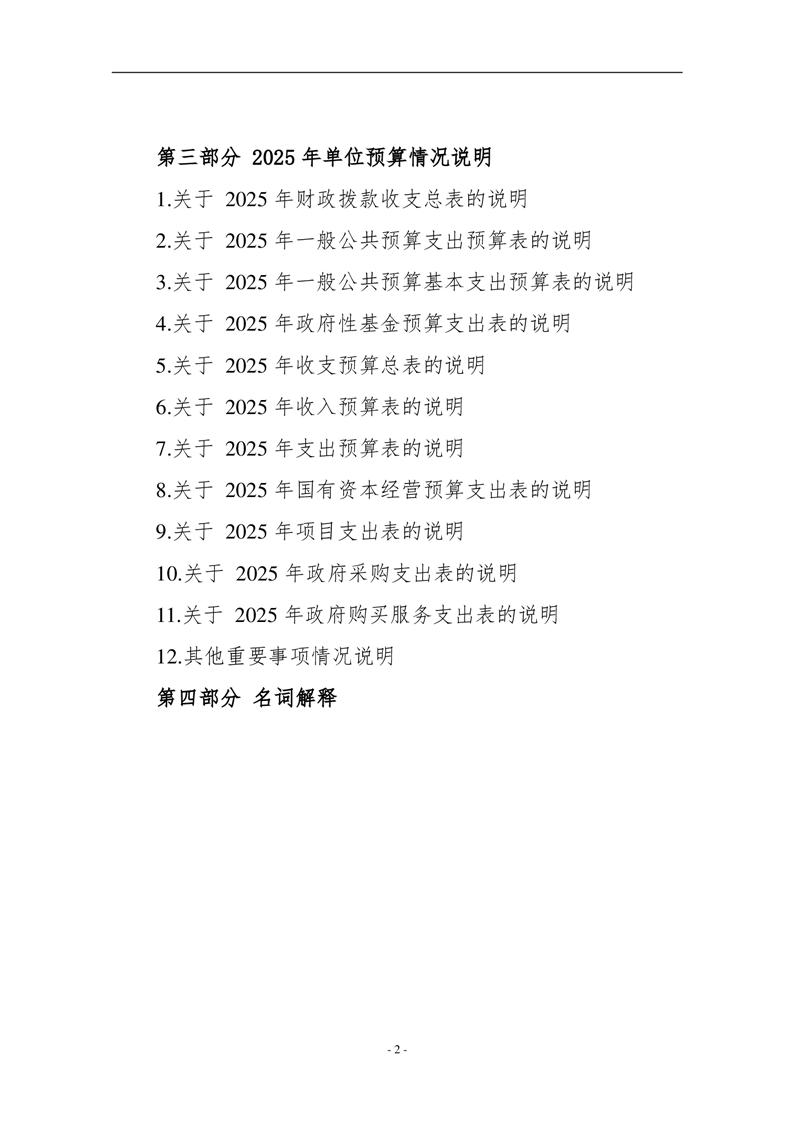 第三部分 2025 年单位预算情况说明

1.关于 2025 年财政拨款收支总表的说明

2.关于 2025 年一般公共预算支出预算表的说明

3.关于 2025 年一般公共预算基本支出预算表的说明

4.关于 2025 年政府性基金预算支出表的说明

5.关于 2025 年收支预算总表的说明

6.关于 2025 年收入预算表的说明

7.关于 2025 年支出预算表的说明

8.关于 2025 年国有资本经营预算支出表的说明

9.关于 2025 年项目支出表的说明

10.关于 2025 年政府采购支出表的说明

11.关于 2025 年政府购买服务支出表的说明

12.其他重要事项情况说明

第四部分 名词解释

- 2 -